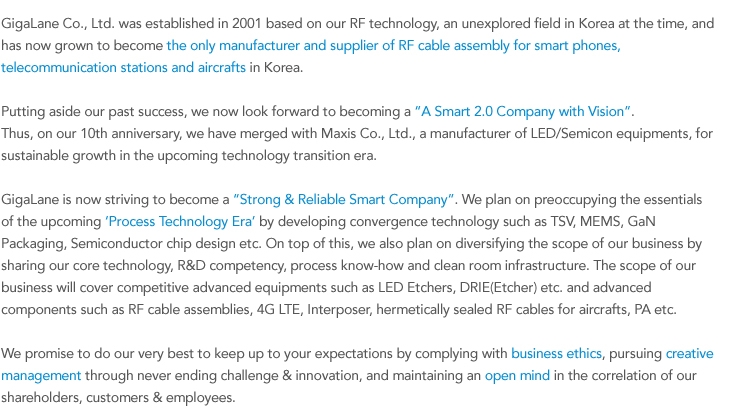 GigaLane Co., Ltd. was established in 2001 based on our RF technology, an unexplored field in Korea at the time, and has now grown to become the only manufacturer and supplier of RF cable assembly for smart phones, telecommunication stations and aircrafts in Korea.

Putting aside our past success, we now look forward to becoming a "A Smart 2.0 Company with Vision".
Thus, on our 10th anniversary, we have merged with Maxis Co., Ltd., a manufacturer of LED/Semicon equipments, for sustainable growth in the upcoming technology transition era.

GigaLane is now striving to become a "Strong & Reliable Smart Company". We plan on preoccupying the essentials of the upcoming 'Process Technology Era' by developing convergence technology such as TSV, MEMS, GaN Packaging, Semiconductor chip design etc. On top of this, we also plan on diversifying the scope of our business by sharing our core technology, R&D competency, process know-how and clean room infrastructure. The scope of our business will cover competitive advanced equipments such as LED Etchers, DRIE(Etcher) etc. and advanced components such as RF cable assemblies, 4G LTE, Interposer, hermetically sealed RF cables for aircrafts, PA etc.

We promise to do our very best to keep up to your expectations by complying with business ethics, pursuing creative management through never ending challenge & innovation, and maintaining an open mind in the correlation of our shareholders, customers & employees.